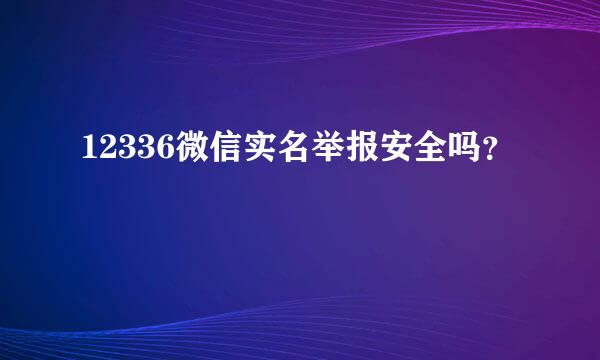 12336微信实名举报安全吗？